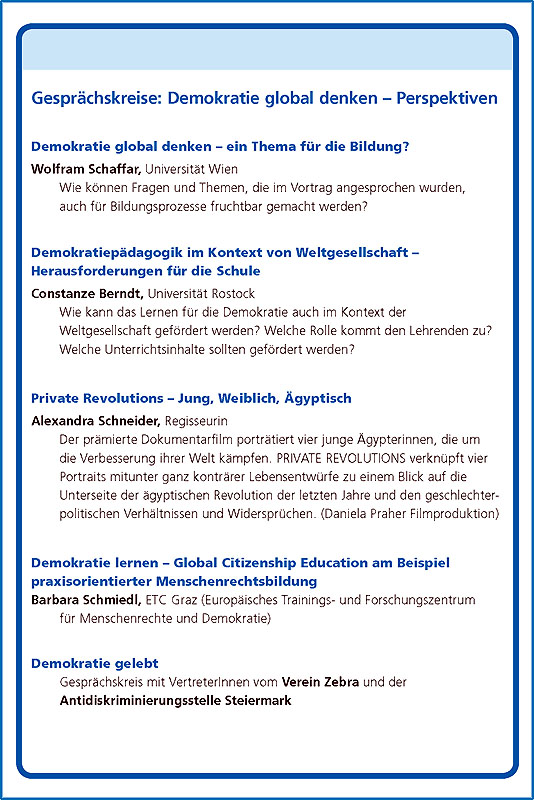 Gesprächskreise: Demokratie global denken – Perspektiven

Demokratie global denken – ein Thema für die Bildung?

Wolfram Schaffar, Universität Wien
Wie können Fragen und Themen, die im Vortrag angesprochen wurden, auch für Bildungsprozesse fruchtbar gemacht werden?

Demokratiepädagogik im Kontext von Weltgesellschaft – Herausforderungen für die Schule

Constanze Berndt, Universität Rostock
Wie kann das Lernen für die Demokratie auch im Kontext der Weltgesellschaft gefördert werden? Welche Rolle kommt den Lehrenden zu? Welche Unterrichtsinhalte sollten gefördert werden?

Private Revolutions – Jung, Weiblich, Ägyptisch

Alexandra Schneider, Regisseurin
Der prämierte Dokumentarfilm porträtiert vier junge Ägypterinnen, die um die Verbesserung ihrer Welt kämpfen. PRIVATE REVOLUTIONS verknüpft vier Portraits mitunter ganz konträrer Lebensentwürfe zu einem Blick auf die Unterseite der ägyptischen Revolution der letzten Jahre und den geschlechterpolitischen Verhältnissen und Widersprüchen. (Daniela Praher Filmproduktion)

Demokratie lernen – Global Citizenship Education am Beispiel praxisorientierter Menschenrechtsbildung

Barbara Schmiedl, ETC Graz (Europäisches Trainings- und Forschungszentrum für Menschenrechte und Demokratie)

Demokratie gelebt
Gesprächskreis mit VertreterInnen vom Verein Zebra und der Antidiskriminierungsstelle Steiermark